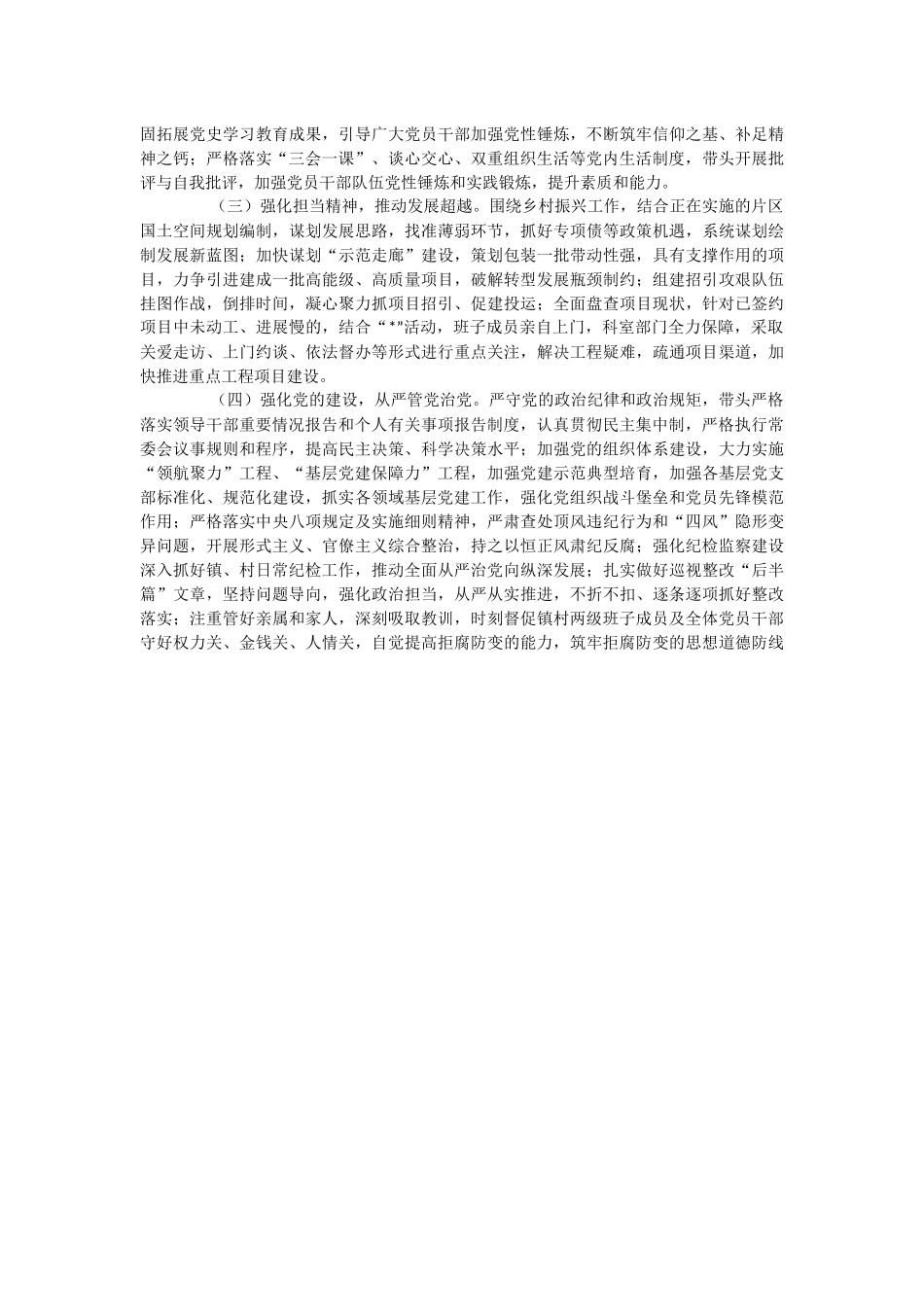 固拓展党史学习教育成果，引导广大党员干部加强党性锤炼，不断筑牢信仰之基、补足精神之钙；严格落实“三会一课”、谈心交心、双重组织生活等党内生活制度，带头开展批评与自我批评，加强党员干部队伍党性锤炼和实践锻炼，提升素质和能力。

（三）强化担当精神，推动发展超越。围绕乡村振兴工作，结合正在实施的片区国土空间规划编制，谋划发展思路，找准薄弱环节，抓好专项债等政策机遇，系统谋划绘制发展新蓝图；加快谋划“示范走廊”建设，策划包装一批带动性强，具有支撑作用的项目，力争引进建成一批高能级、高质量项目，破解转型发展瓶颈制约；组建招引攻艰队伍挂图作战，倒排时间，凝心聚力抓项目招引、促建投运；全面盘查项目现状，针对已签约项目中未动工、进展慢的，结合“*”活动，班子成员亲自上门，科室部门全力保障，采取关爱走访、上门约谈、依法督办等形式进行重点关注，解决工程疑难，疏通项目渠道，加快推进重点工程项目建设。

（四）强化党的建设，从严管党治党。严守党的政治纪律和政治规矩，带头严格落实领导干部重要情况报告和个人有关事项报告制度，认真贯彻民主集中制，严格执行常委会议事规则和程序，提高民主决策、科学决策水平；加强党的组织体系建设，大力实施“领航聚力”工程、“基层党建保障力”工程，加强党建示范典型培育，加强各基层党支部标准化、规范化建设，抓实各领域基层党建工作，强化党组织战斗堡垒和党员先锋模范作用；严格落实中央八项规定及实施细则精神，严肃查处顶风违纪行为和“四风”隐形变异问题，开展形式主义、官僚主义综合整治，持之以恒正风肃纪反腐；强化纪检监察建设深入抓好镇、村日常纪检工作，推动全面从严治党向纵深发展；扎实做好巡视整改“后半篇”文章，坚持问题导向，强化政治担当，从严从实推进，不折不扣、逐条逐项抓好整改落实；注重管好亲属和家人，深刻吸取教训，时刻督促镇村两级班子成员及全体党员干部守好权力关、金钱关、人情关，自觉提高拒腐防变的能力，筑牢拒腐防变的思想道德防线